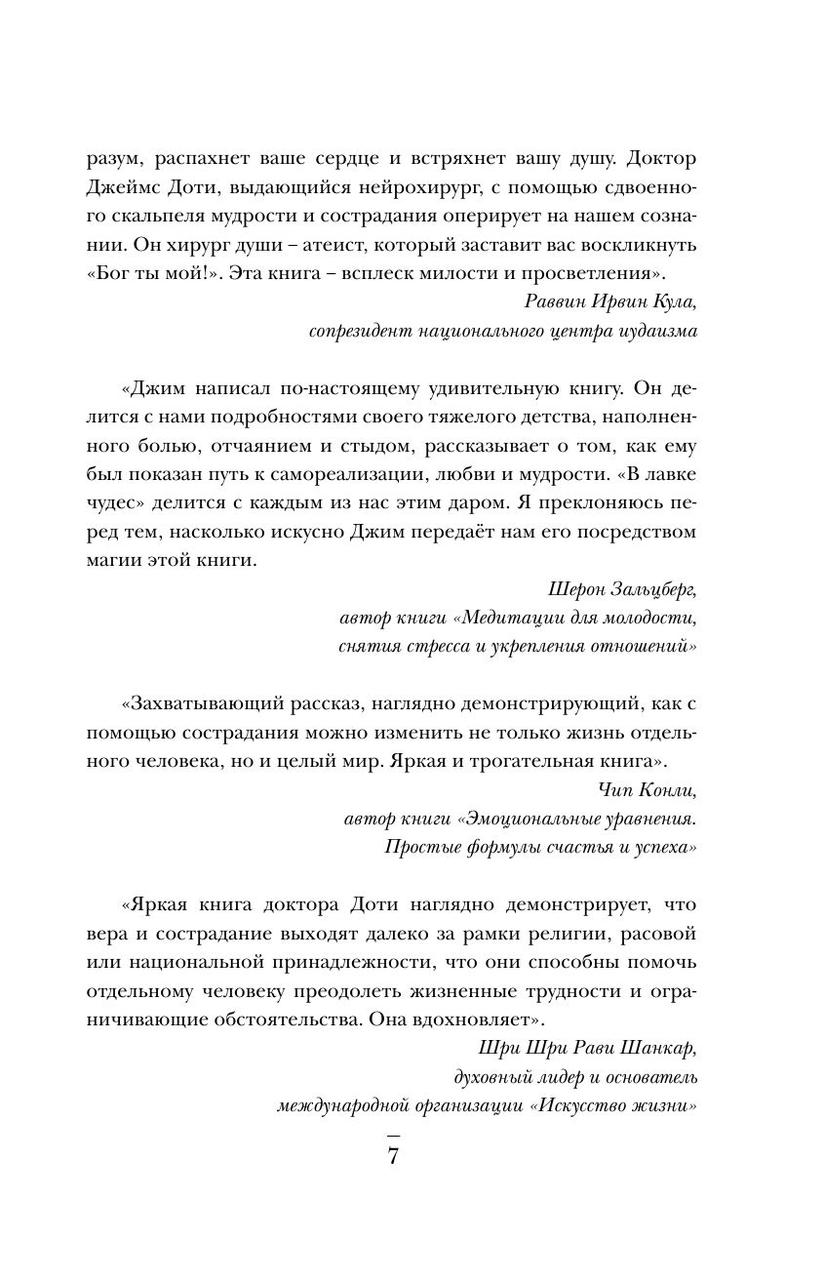 разум, распахнет ваше сердце и встряхнет вашу душу. Доктор Джеймс Доти, выдающийся нейрохирург, с помощью сдвоенного скальпеля мудрости и сострадания оперирует на нашем сознании. Он хирург души – атеист, который заставит вас воскликнуть «Бог ты мой!». Эта книга – всплеск милости и просветления».

Раввин Ирвин Кула,
сопрезидент национального центра иудаизма

«Джим написал по-настоящему удивительную книгу. Он делится с нами подробностями своего тяжелого детства, наполненного болью, отчаянием и стыдом, рассказывает о том, как ему был показан путь к самореализации, любви и мудрости. «В лавке чудес» делится с каждым из нас этим даром. Я преклоняюсь перед тем, насколько искусно Джим передаёт нам его посредством магии этой книги.

Шерон Зальцберг,
автор книги «Медитации для молодости, снятия стресса и укрепления отношений»

«Захватывающий рассказ, наглядно демонстрирующий, как с помощью сострадания можно изменить не только жизнь отдельного человека, но и целый мир. Яркая и трогательная книга».

Чип Конли,
автор книги «Эмоциональные уравнения. Простые формулы счастья и успеха»

«Яркая книга доктора Доти наглядно демонстрирует, что вера и сострадание выходят далеко за рамки религии, расовой или национальной принадлежности, что они способны помочь отдельному человеку преодолеть жизненные трудности и ограничивающие обстоятельства. Она вдохновляет».

Шри Шри Рави Шанкар,
духовный лидер и основатель международной организации «Искусство жизни»

7